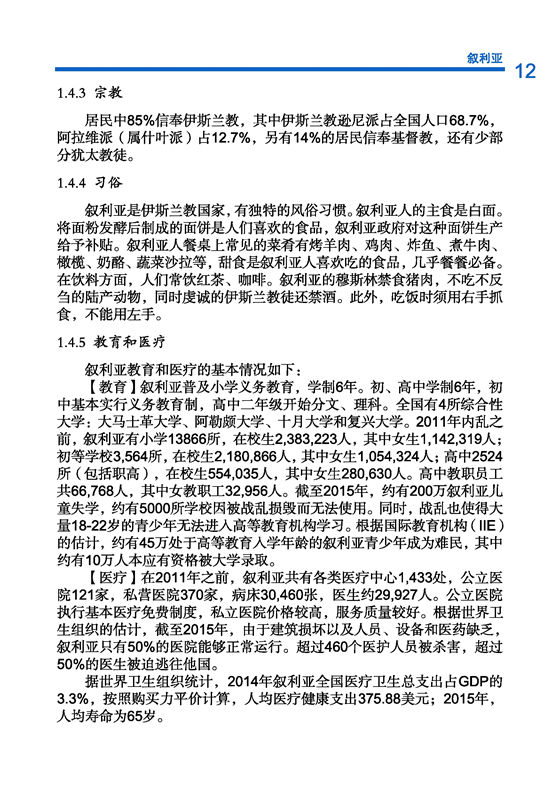 叙利亚

12

1.4.3 宗教

居民中85%信奉伊斯兰教，其中伊斯兰教逊尼派占全国人口68.7%，阿拉维派（属什叶派）占12.7%，另有14%的居民信奉基督教，还有少部分犹太教徒。

1.4.4 习俗

叙利亚是伊斯兰教国家，有独特的风俗习惯。叙利亚人的主食是白面。将面粉发酵后制成的面饼是人们喜欢的食品，叙利亚政府对这种面饼生产给予补贴。叙利亚人餐桌上常见的菜肴有烤羊肉、鸡肉、炸鱼、煮牛肉、橄榄、奶酪、蔬菜沙拉等，甜食是叙利亚人喜欢吃的食品，几乎餐餐必备。在饮料方面，人们常饮红茶、咖啡。叙利亚的穆斯林禁食猪肉，不吃不反刍的陆产动物，同时虔诚的伊斯兰教徒还禁酒。此外，吃饭时须用右手抓食，不能用左手。

1.4.5 教育和医疗

叙利亚教育和医疗的基本情况如下：

【教育】叙利亚普及小学义务教育，学制6年。初、高中学制6年，初中基本实行义务教育制，高中二年级开始分文、理科。全国有4所综合性大学：大马士革大学、阿勒颇大学、十月大学和复兴大学。2011年内乱之前，叙利亚有小学13866所，在校生2,383,223人，其中女生1,142,319人；初等学校3,564所，在校生2,180,866人，其中女生1,054,324人；高中2524所（包括职高），在校生554,035人，其中女生280,630人。高中教职员工共66,768人，其中女教职工32,956人。截至2015年，约有200万叙利亚儿童失学，约有5000所学校因被战乱损毁而无法使用。同时，战乱也使得大量18-22岁的青少年无法进入高等教育机构学习。根据国际教育机构（IIE）的估计，约有45万处于高等教育入学年龄的叙利亚青少年成为难民，其中约有10万人本应有资格被大学录取。

【医疗】在2011年之前，叙利亚共有各类医疗中心1,433处，公立医院121家，私营医院370家，病床30,460张，医生约29,927人。公立医院执行基本医疗免费制度，私立医院价格较高，服务质量较好。根据世界卫生组织的估计，截至2015年，由于建筑损坏以及人员、设备和医药缺乏，叙利亚只有50%的医院能够正常运行。超过460个医护人员被杀害，超过50%的医生被迫逃往他国。

据世界卫生组织统计，2014年叙利亚全国医疗卫生总支出占GDP的3.3%，按照购买力平价计算，人均医疗健康支出375.88美元；2015年，人均寿命为65岁。